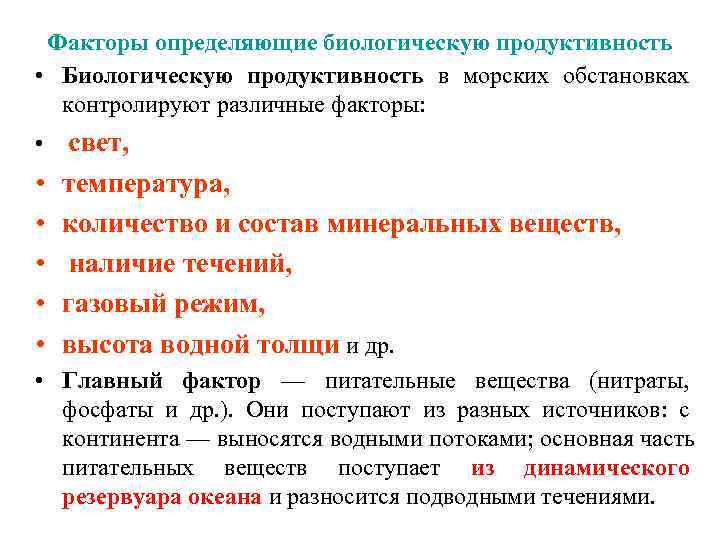 Факторы определяющие биологическую продуктивность

• Биологическую продуктивность в морских обстановках контролируют различные факторы:

• свет,

• температура,

• количество и состав минеральных веществ,

• наличие течений,

• газовый режим,

• высота водной толщи и др.

• Главный фактор — питательные вещества (нитраты, фосфаты и др.). Они поступают из разных источников: с континента — выносятся водными потоками; основная часть питательных веществ поступает из динамического резервуара океана и разносится подводными течениями.